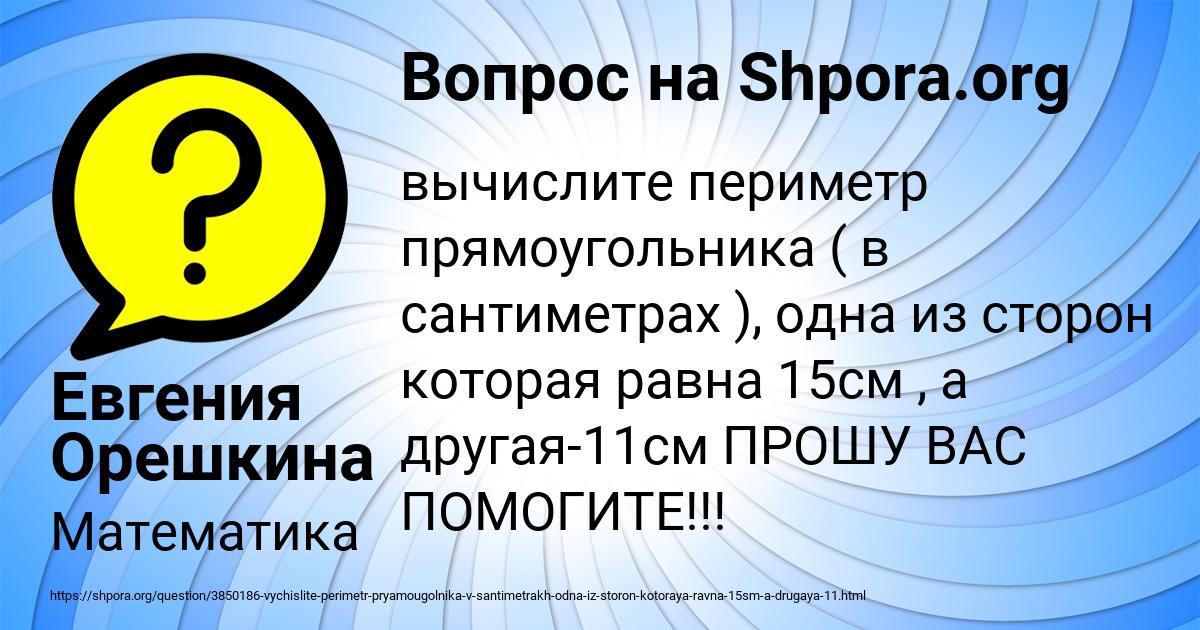 Вопрос на Shpora.org

?

вычислите периметр прямоугольника ( в сантиметрах ), одна из сторон которая равна 15см , а другая-11см ПРОШУ ВАС ПОМОГИТЕ!!!

Евгения Орешкина

Математика

https://shpora.org/question/3850186-vychislite-perimetr-pryamougolnika-v-santimetrakh-odna-iz-storon-kotoraya-ravna-15sm-a-drugaya-11.html